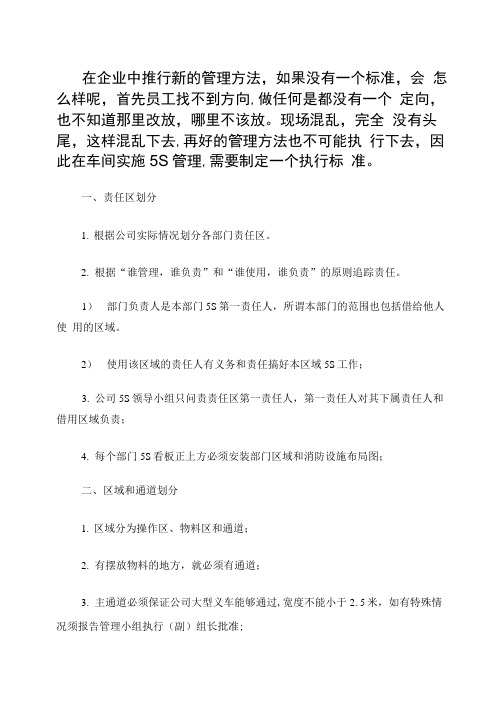 在企业中推行新的管理方法，如果没有一个标准，会 怎么样呢，首先员工找不到方向，做任何是都没有一个 定向，也不知道那里改放，哪里不该放。现场混乱，完全 没有头尾，这样混乱下去，再好的管理方法也不可能执 行下去，因此在车间实施 5S 管理，需要制定一个执行标 准。

一、责任区划分

1. 根据公司实际情况划分各部门责任区。

2. 根据“谁管理，谁负责”和“谁使用，谁负责”的原则追踪责任。

1） 部门负责人是本部门 5S 第一责任人，所谓本部门的范围也包括借给他人使 用的区域。

2） 使用该区域的责任人有义务和责任搞好本区域 5S 工作；

3. 公司 5S 领导小组只问责责任区第一责任人，第一责任人对其下属责任人和借用区域负责；

4. 每个部门 5S 看板正上方必须安装部门区域和消防设施布局图；

二、区域和通道划分

1. 区域分为操作区、物料区和通道；

2. 有摆放物料的地方，就必须有通道；

3. 主通道必须保证公司大型叉车能够通过，宽度不能小于 2.5 米，如有特殊情况须报告管理小组执行（副）组长批准；